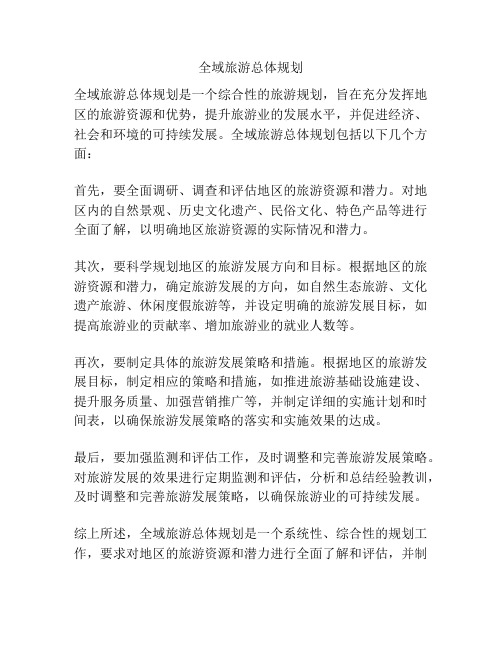 全域旅游总体规划

全域旅游总体规划是一个综合性的旅游规划，旨在充分发挥地区的旅游资源和优势，提升旅游业的发展水平，并促进经济、社会和环境的可持续发展。全域旅游总体规划包括以下几个方面：

首先，要全面调研、调查和评估地区的旅游资源和潜力。对地区内的自然景观、历史文化遗产、民俗文化、特色产品等进行全面了解，以明确地区旅游资源的实际情况和潜力。

其次，要科学规划地区的旅游发展方向和目标。根据地区的旅游资源和潜力，确定旅游发展的方向，如自然生态旅游、文化遗产旅游、休闲度假旅游等，并设定明确的旅游发展目标，如提高旅游业的贡献率、增加旅游业的就业人数等。

再次，要制定具体的旅游发展策略和措施。根据地区的旅游发展目标，制定相应的策略和措施，如推进旅游基础设施建设、提升服务质量、加强营销推广等，并制定详细的实施计划和时间表，以确保旅游发展策略的落实和实施效果的达成。

最后，要加强监测和评估工作，及时调整和完善旅游发展策略。对旅游发展的效果进行定期监测和评估，分析和总结经验教训，及时调整和完善旅游发展策略，以确保旅游业的可持续发展。

综上所述，全域旅游总体规划是一个系统性、综合性的规划工作，要求对地区的旅游资源和潜力进行全面了解和评估，并制